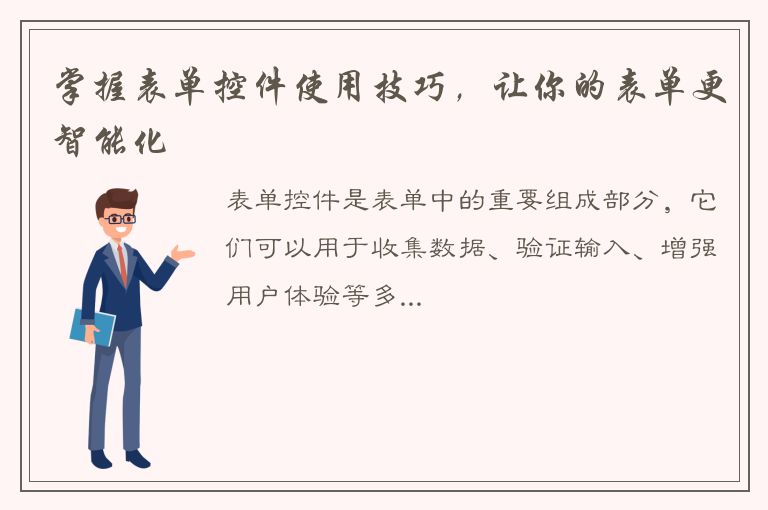 掌握表单控件使用技巧，让你的表单更智能化

表单控件是表单中的重要组成部分，它们可以用于收集数据、验证输入、增强用户体验等多...